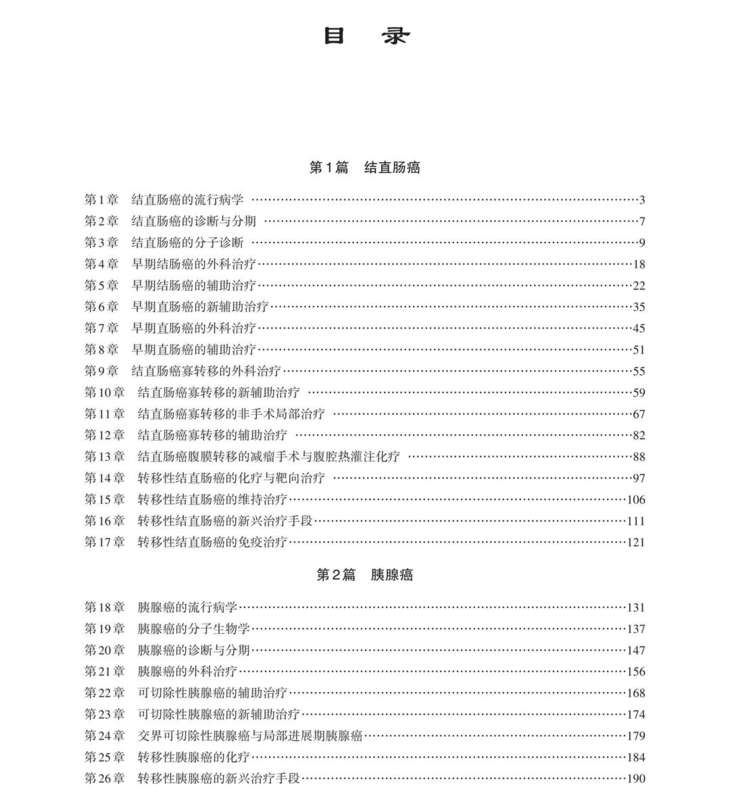 目　录

第1篇　结直肠癌

第1章　结直肠癌的流行病学 ……3
第2章　结直肠癌的诊断与分期 ……7
第3章　结直肠癌的分子诊断 ……9
第4章　早期结肠癌的外科治疗 ……18
第5章　早期结肠癌的辅助治疗 ……22
第6章　早期直肠癌的新辅助治疗 ……35
第7章　早期直肠癌的外科治疗 ……45
第8章　早期直肠癌的辅助治疗 ……51
第9章　结直肠癌寡转移的外科治疗 ……55
第10章　结直肠癌寡转移的新辅助治疗 ……59
第11章　结直肠癌寡转移的非手术局部治疗 ……67
第12章　结直肠癌寡转移的辅助治疗 ……82
第13章　结直肠癌腹膜转移的减瘤手术与腹腔热灌注化疗 ……88
第14章　转移性结直肠癌的化疗与靶向治疗 ……97
第15章　转移性结直肠癌的维持治疗 ……106
第16章　转移性结直肠癌的新兴治疗手段 ……111
第17章　转移性结直肠癌的免疫治疗 ……121

第2篇　胰腺癌

第18章　胰腺癌的流行病学 ……131
第19章　胰腺癌的分子生物学 ……137
第20章　胰腺癌的诊断与分期 ……147
第21章　胰腺癌的外科治疗 ……156
第22章　可切除性胰腺癌的辅助治疗 ……168
第23章　可切除性胰腺癌的新辅助治疗 ……174
第24章　交界可切除性胰腺癌与局部进展期胰腺癌 ……179
第25章　转移性胰腺癌的化疗 ……184
第26章　转移性胰腺癌的新兴治疗手段 ……190